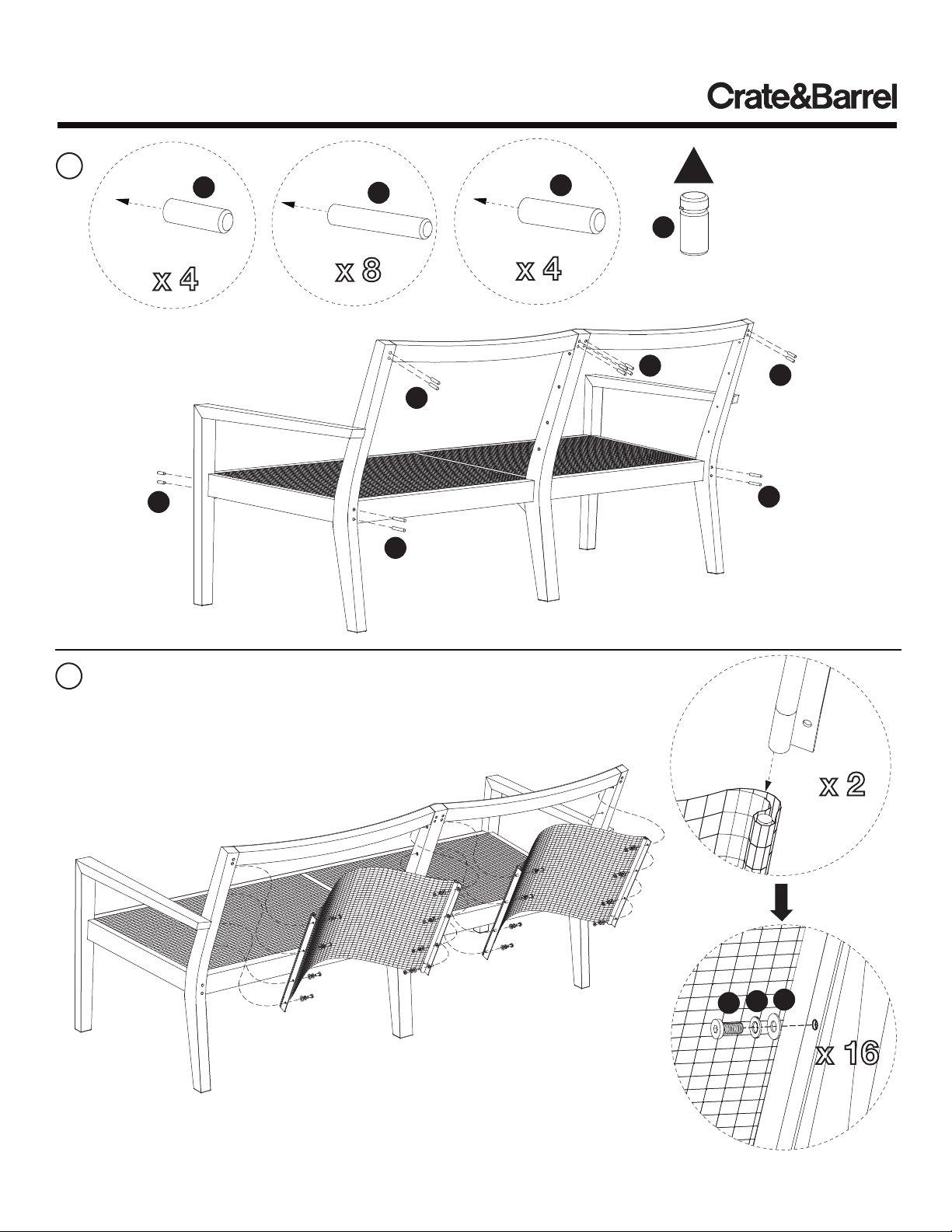 Crate&Barrel

x 4

x 8

x 4

x 2

x 16